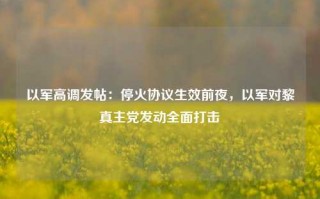 以军高调发帖：停火协议生效前夜，以军对黎真主党发动全面打击